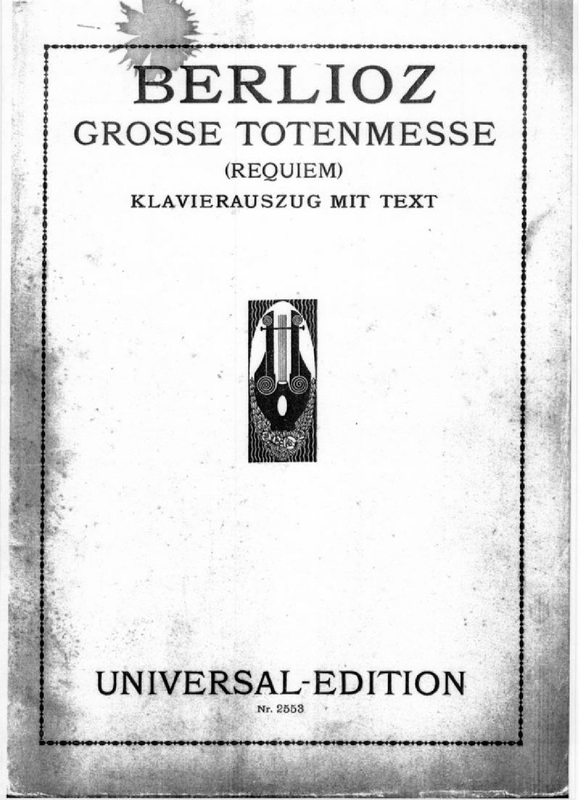 BERLIOZ
GROSSE TOTENMESSE
(REQUIEM)
KLAVIERAUSZUG MIT TEXT

UNIVERSAL-EDITION
Nr. 2553